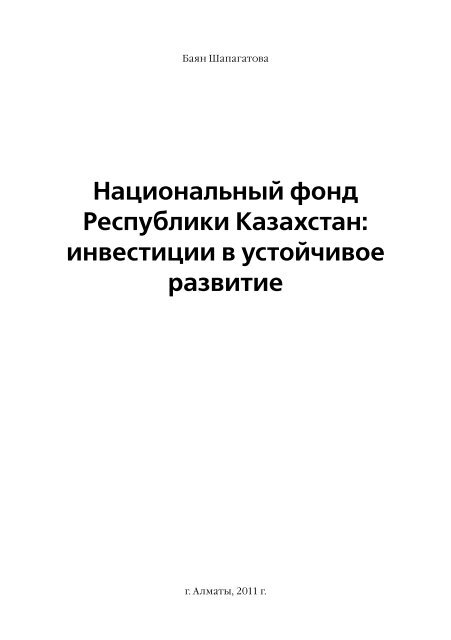 Баян Шапагатова

Национальный фонд Республики Казахстан: инвестиции в устойчивое развитие

г. Алматы, 2011 г.